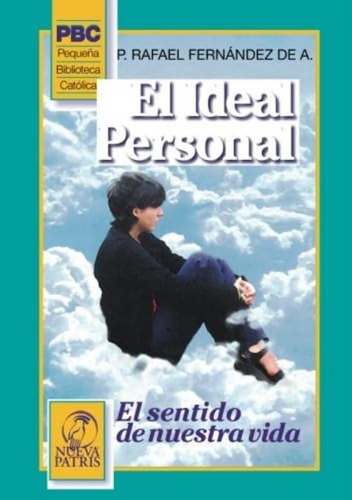 PBC
Pequeña
Biblioteca
Católica

P. RAFAEL FERNÁNDEZ DE A.

El Ideal Personal

El sentido de nuestra vida

NUEVA PATRIS